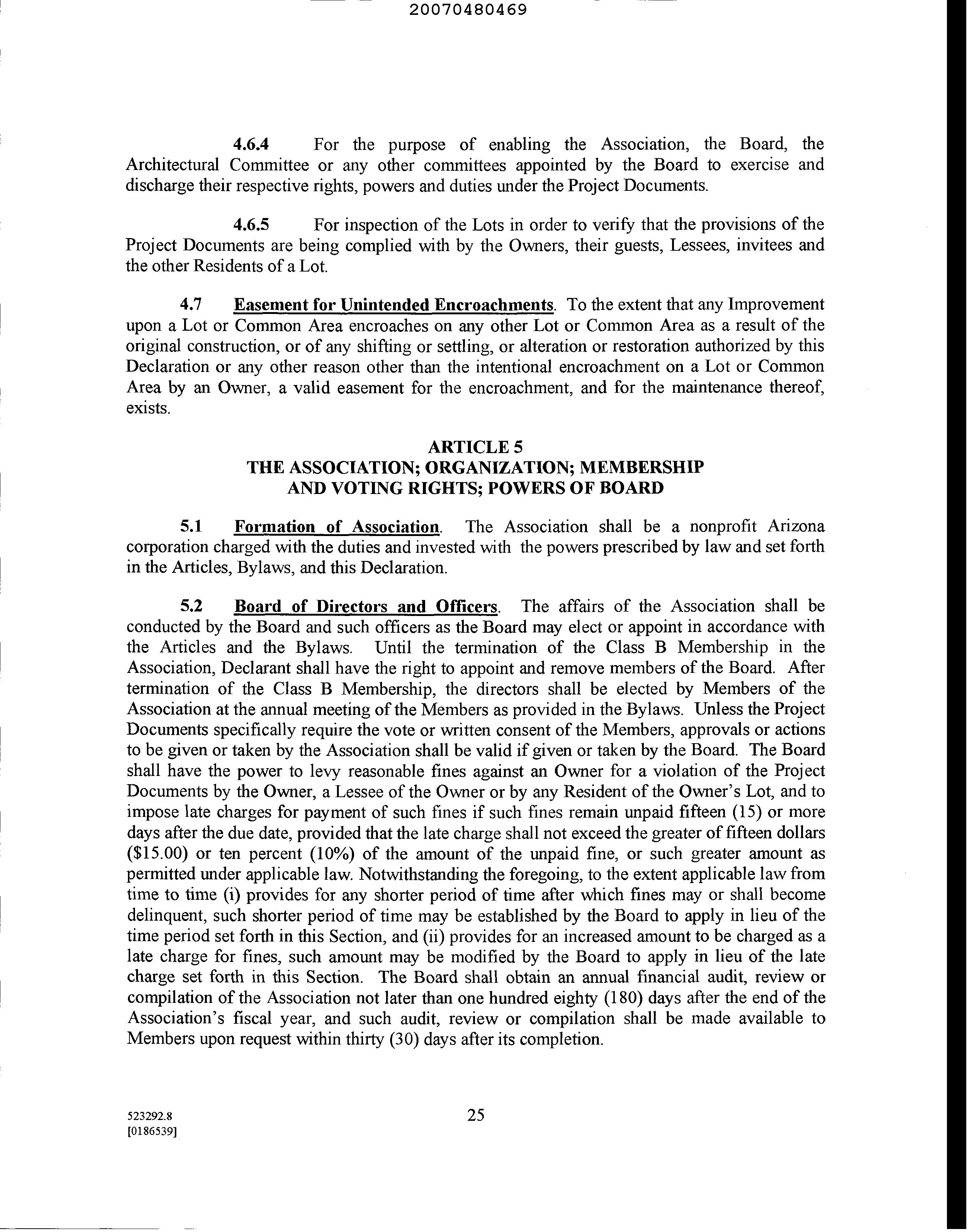 20070480469

4.6.4 For the purpose of enabling the Association, the Board, the Architectural Committee or any other committees appointed by the Board to exercise and discharge their respective rights, powers and duties under the Project Documents.

4.6.5 For inspection of the Lots in order to verify that the provisions of the Project Documents are being complied with by the Owners, their guests, Lessees, invitees and the other Residents of a Lot.

4.7 Easement for Unintended Encroachments. To the extent that any Improvement upon a Lot or Common Area encroaches on any other Lot or Common Area as a result of the original construction, or of any shifting or settling, or alteration or restoration authorized by this Declaration or any other reason other than the intentional encroachment on a Lot or Common Area by an Owner, a valid easement for the encroachment, and for the maintenance thereof, exists.

ARTICLE 5
THE ASSOCIATION; ORGANIZATION; MEMBERSHIP AND VOTING RIGHTS; POWERS OF BOARD

5.1 Formation of Association. The Association shall be a nonprofit Arizona corporation charged with the duties and invested with the powers prescribed by law and set forth in the Articles, Bylaws, and this Declaration.

5.2 Board of Directors and Officers. The affairs of the Association shall be conducted by the Board and such officers as the Board may elect or appoint in accordance with the Articles and the Bylaws. Until the termination of the Class B Membership in the Association, Declarant shall have the right to appoint and remove members of the Board. After termination of the Class B Membership, the directors shall be elected by Members of the Association at the annual meeting of the Members as provided in the Bylaws. Unless the Project Documents specifically require the vote or written consent of the Members, approvals or actions to be given or taken by the Association shall be valid if given or taken by the Board. The Board shall have the power to levy reasonable fines against an Owner for a violation of the Project Documents by the Owner, a Lessee of the Owner or by any Resident of the Owner's Lot, and to impose late charges for payment of such fines if such fines remain unpaid fifteen (15) or more days after the due date, provided that the late charge shall not exceed the greater of fifteen dollars ($15.00) or ten percent (10%) of the amount of the unpaid fine, or such greater amount as permitted under applicable law. Notwithstanding the foregoing, to the extent applicable law from time to time (i) provides for any shorter period of time after which fines may or shall become delinquent, such shorter period of time may be established by the Board to apply in lieu of the time period set forth in this Section, and (ii) provides for an increased amount to be charged as a late charge for fines, such amount may be modified by the Board to apply in lieu of the late charge set forth in this Section. The Board shall obtain an annual financial audit, review or compilation of the Association not later than one hundred eighty (180) days after the end of the Association's fiscal year, and such audit, review or compilation shall be made available to Members upon request within thirty (30) days after its completion.

523292.8
[0186539]

25